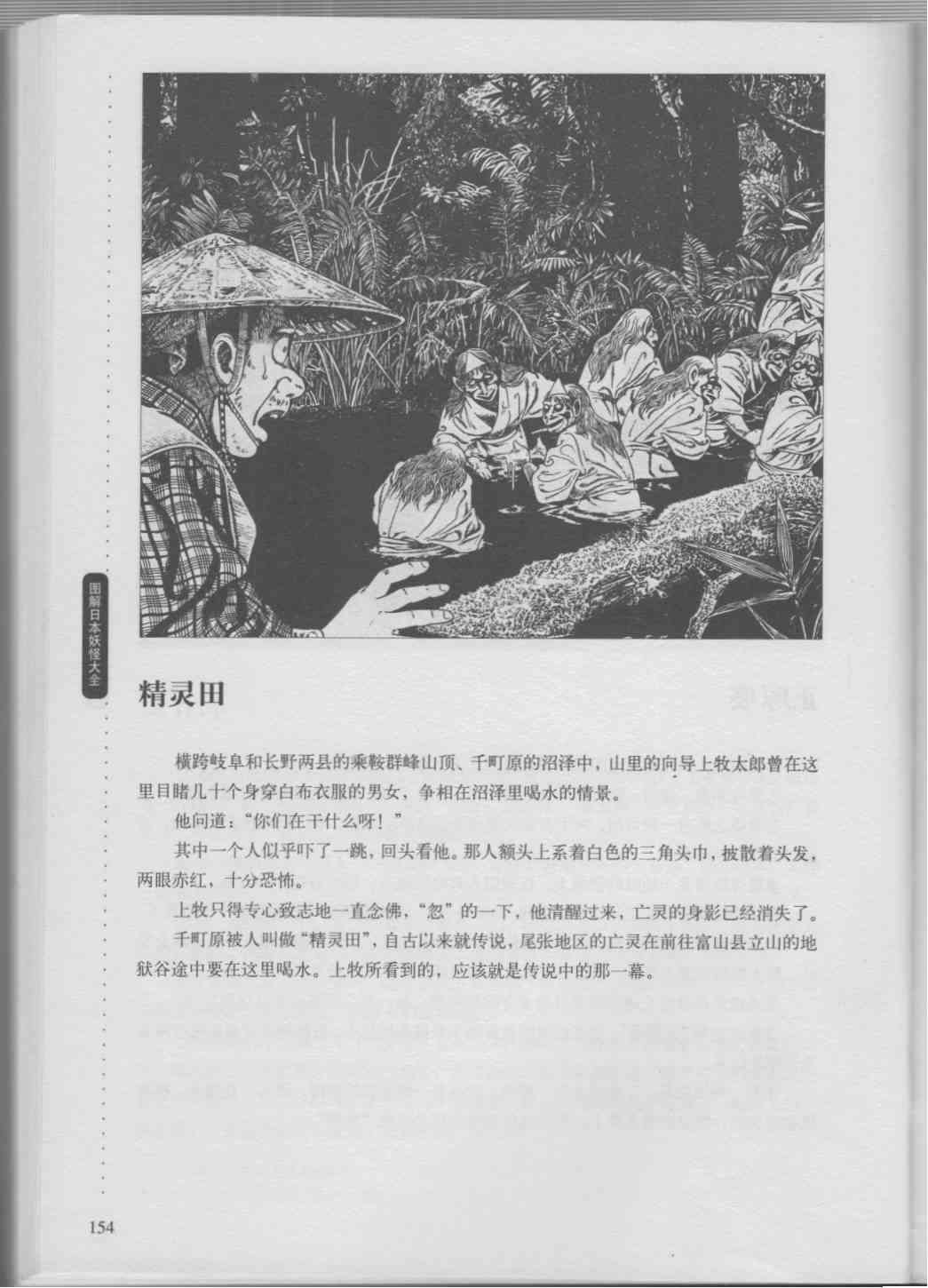 图解日本妖怪大全

精灵田

横跨岐阜和长野两县的乘鞍群峰山顶、千町原的沼泽中，山里的向导上牧太郎曾在这里目睹几十个身穿白布衣服的男女，争相在沼泽里喝水的情景。

他问道：“你们在干什么呀！”

其中一个人似乎吓了一跳，回头看他。那人额头上系着白色的三角头巾，披散着头发，两眼赤红，十分恐怖。

上牧只得专心致志地一直念佛，“忽”的一下，他清醒过来，亡灵的身影已经消失了。

千町原被人叫做“精灵田”，自古以来就传说，尾张地区的亡灵在前往富山县立山的地狱谷途中要在这里喝水。上牧所看到的，应该就是传说中的那一幕。

154